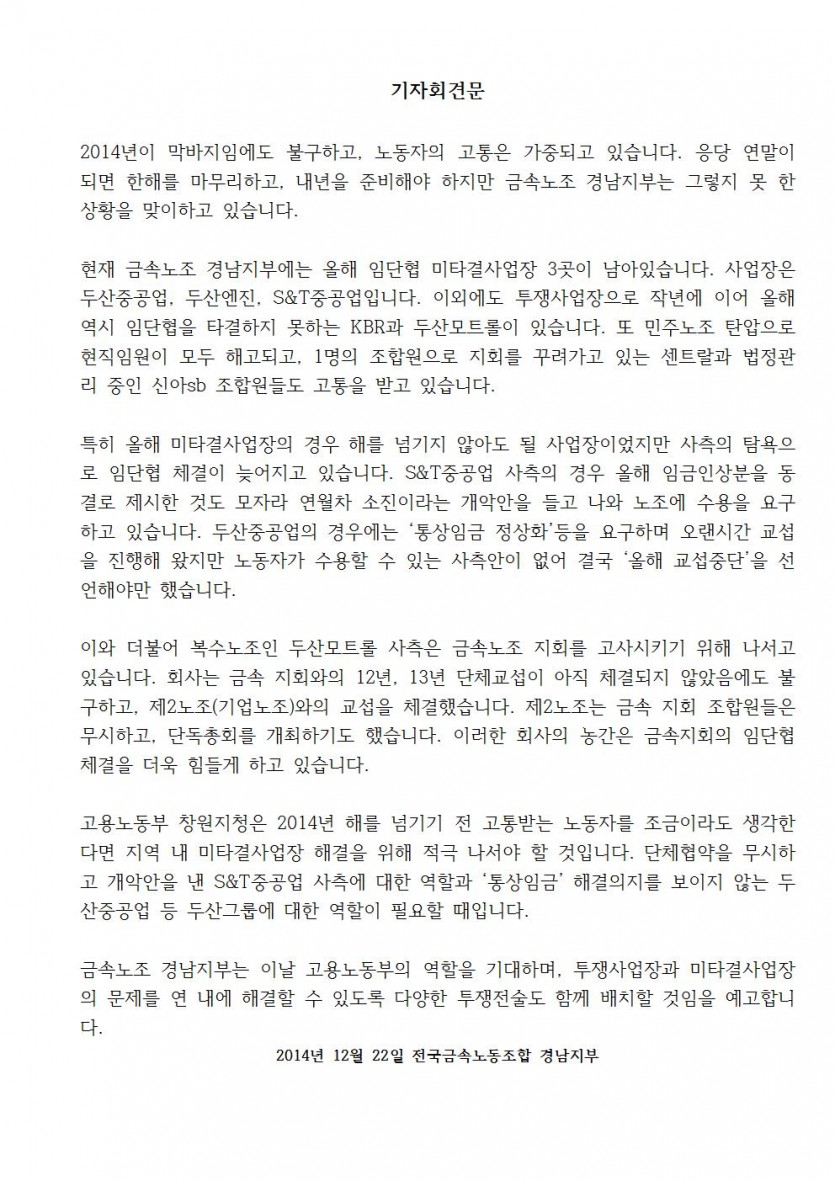 기자회견문

2014년이 막바지임에도 불구하고, 노동자의 고통은 가중되고 있습니다. 응당 연말이 되면 한해를 마무리하고, 내년을 준비해야 하지만 금속노조 경남지부는 그렇지 못 한 상황을 맞이하고 있습니다.

현재 금속노조 경남지부에는 올해 임단협 미타결사업장 3곳이 남아있습니다. 사업장은 두산중공업, 두산엔진, S&T중공업입니다. 이외에도 투쟁사업장으로 작년에 이어 올해 역시 임단협을 타결하지 못하는 KBR과 두산모트롤이 있습니다. 또 민주노조 탄압으로 현직임원이 모두 해고되고, 1명의 조합원으로 지회를 꾸려가고 있는 센트랄과 법정관리 중인 신아sb 조합원들도 고통을 받고 있습니다.

특히 올해 미타결사업장의 경우 해를 넘기지 않아도 될 사업장이었지만 사측의 탐욕으로 임단협 체결이 늦어지고 있습니다. S&T중공업 사측의 경우 올해 임금인상분을 동결로 제시한 것도 모자라 연월차 소진이라는 개악안을 들고 나와 노조에 수용을 요구하고 있습니다. 두산중공업의 경우에는 '통상임금 정상화'등을 요구하며 오랜시간 교섭을 진행해 왔지만 노동자가 수용할 수 있는 사측안이 없어 결국 '올해 교섭중단'을 선언해야만 했습니다.

이와 더불어 복수노조인 두산모트롤 사측은 금속노조 지회를 고사시키기 위해 나서고 있습니다. 회사는 금속 지회와의 12년, 13년 단체교섭이 아직 체결되지 않았음에도 불구하고, 제2노조(기업노조)와의 교섭을 체결했습니다. 제2노조는 금속 지회 조합원들은 무시하고, 단독총회를 개최하기도 했습니다. 이러한 회사의 농간은 금속지회의 임단협 체결을 더욱 힘들게 하고 있습니다.

고용노동부 창원지청은 2014년 해를 넘기기 전 고통받는 노동자를 조금이라도 생각한다면 지역 내 미타결사업장 해결을 위해 적극 나서야 할 것입니다. 단체협약을 무시하고 개악안을 낸 S&T중공업 사측에 대한 역할과 '통상임금' 해결의지를 보이지 않는 두산중공업 등 두산그룹에 대한 역할이 필요할 때입니다.

금속노조 경남지부는 이날 고용노동부의 역할을 기대하며, 투쟁사업장과 미타결사업장의 문제를 연 내에 해결할 수 있도록 다양한 투쟁전술도 함께 배치할 것임을 예고합니다.

2014년 12월 22일 전국금속노동조합 경남지부